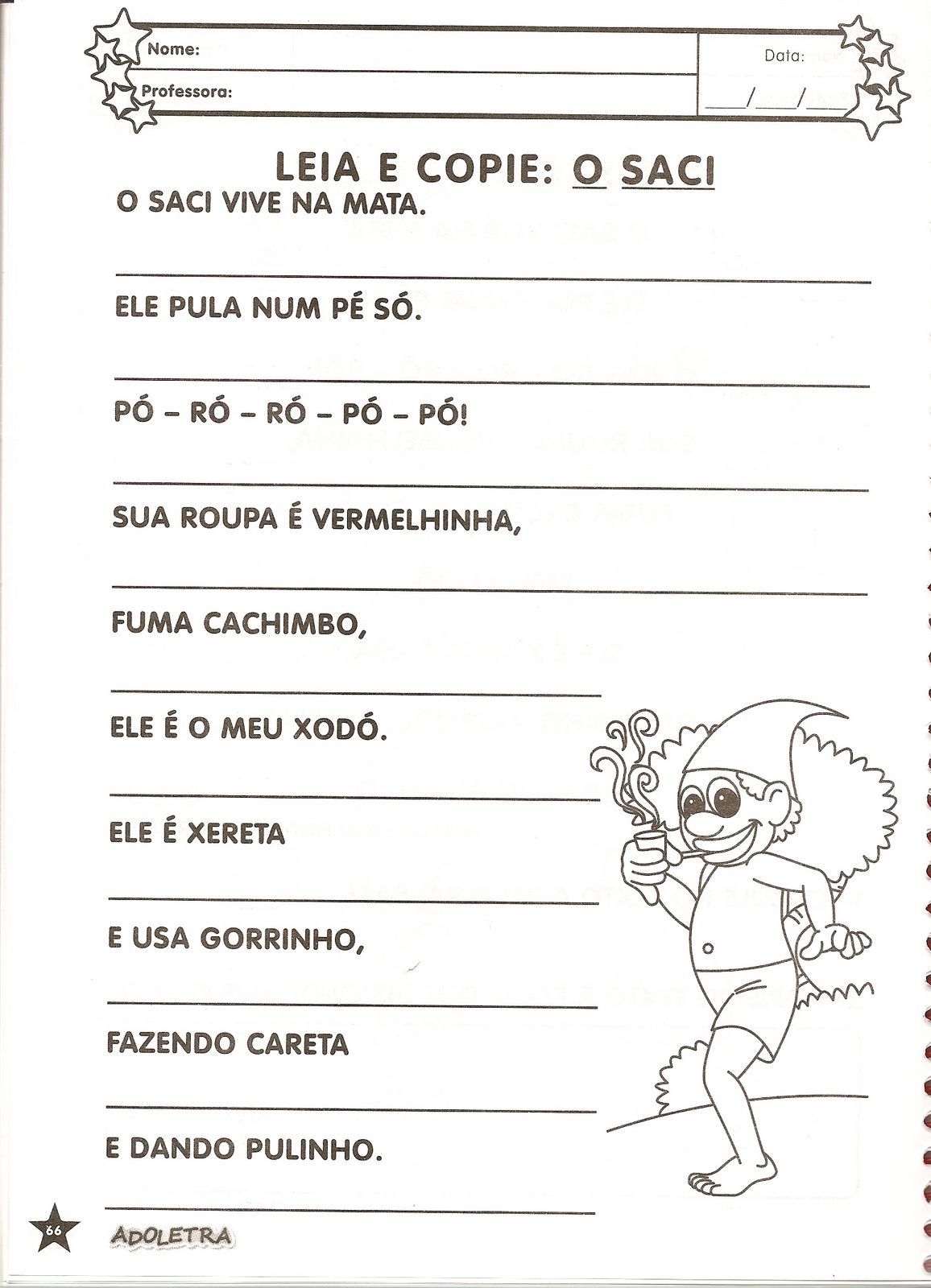 Nome:

Professora:

Data:

___/___/___

LEIA E COPIE: O SACI

O SACI VIVE NA MATA.

ELE PULA NUM PÉ SÓ.

PÓ – RÓ – RÓ – PÓ – PÓ!

SUA ROUPA É VERMELHINHA,

FUMA CACHIMBO,

ELE É O MEU XODÓ.

ELE É XERETA

E USA GORRINHO,

FAZENDO CARETA

E DANDO PULINHO.

66

ADOLETRA